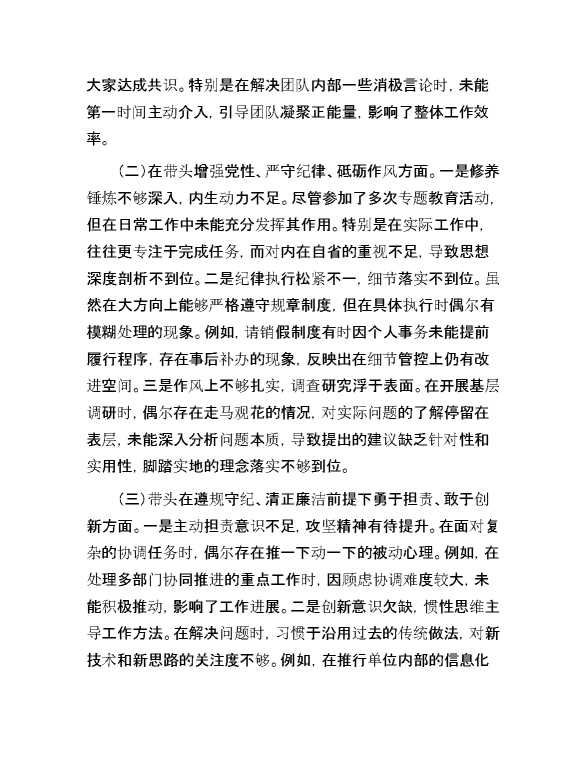 大家达成共识。特别是在解决团队内部一些消极言论时，未能第一时间主动介入，引导团队凝聚正能量，影响了整体工作效率。

（二）在带头增强党性、严守纪律、砥砺作风方面。一是修养锤炼不够深入，内生动力不足。尽管参加了多次专题教育活动，但在日常工作中未能充分发挥其作用。特别是在实际工作中，往往更专注于完成任务，而对内在自省的重视不足，导致思想深度剖析不到位。二是纪律执行松紧不一，细节落实不到位。虽然在大方向上能够严格遵守规章制度，但在具体执行时偶尔有模糊处理的现象。例如，请销假制度有时因个人事务未能提前履行程序，存在事后补办的现象，反映出在细节管控上仍有改进空间。三是作风上不够扎实，调查研究浮于表面。在开展基层调研时，偶尔存在走马观花的情况，对实际问题的了解停留在表层，未能深入分析问题本质，导致提出的建议缺乏针对性和实用性，脚踏实地的理念落实不够到位。

（三）带头在遵规守纪、清正廉洁前提下勇于担责、敢于创新方面。一是主动担责意识不足，攻坚精神有待提升。在面对复杂的协调任务时，偶尔存在推一下动一下的被动心理。例如，在处理多部门协同推进的重点工作时，因顾虑协调难度较大，未能积极推动，影响了工作进展。二是创新意识欠缺，惯性思维主导工作方法。在解决问题时，习惯于沿用过去的传统做法，对新技术和新思路的关注度不够。例如，在推行单位内部的信息化